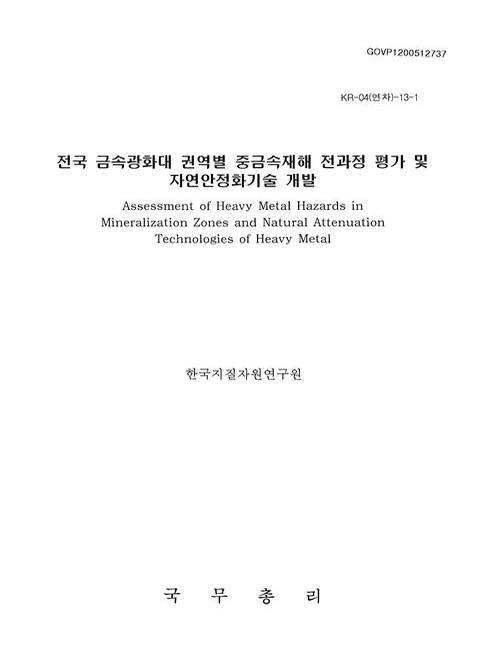 GOVP1200512737

KR-04(연차)-13-1

전국 금속광화대 권역별 중금속재해 전과정 평가 및 자연안정화기술 개발

Assessment of Heavy Metal Hazards in Mineralization Zones and Natural Attenuation Technologies of Heavy Metal

한국지질자원연구원

국 무 총 리